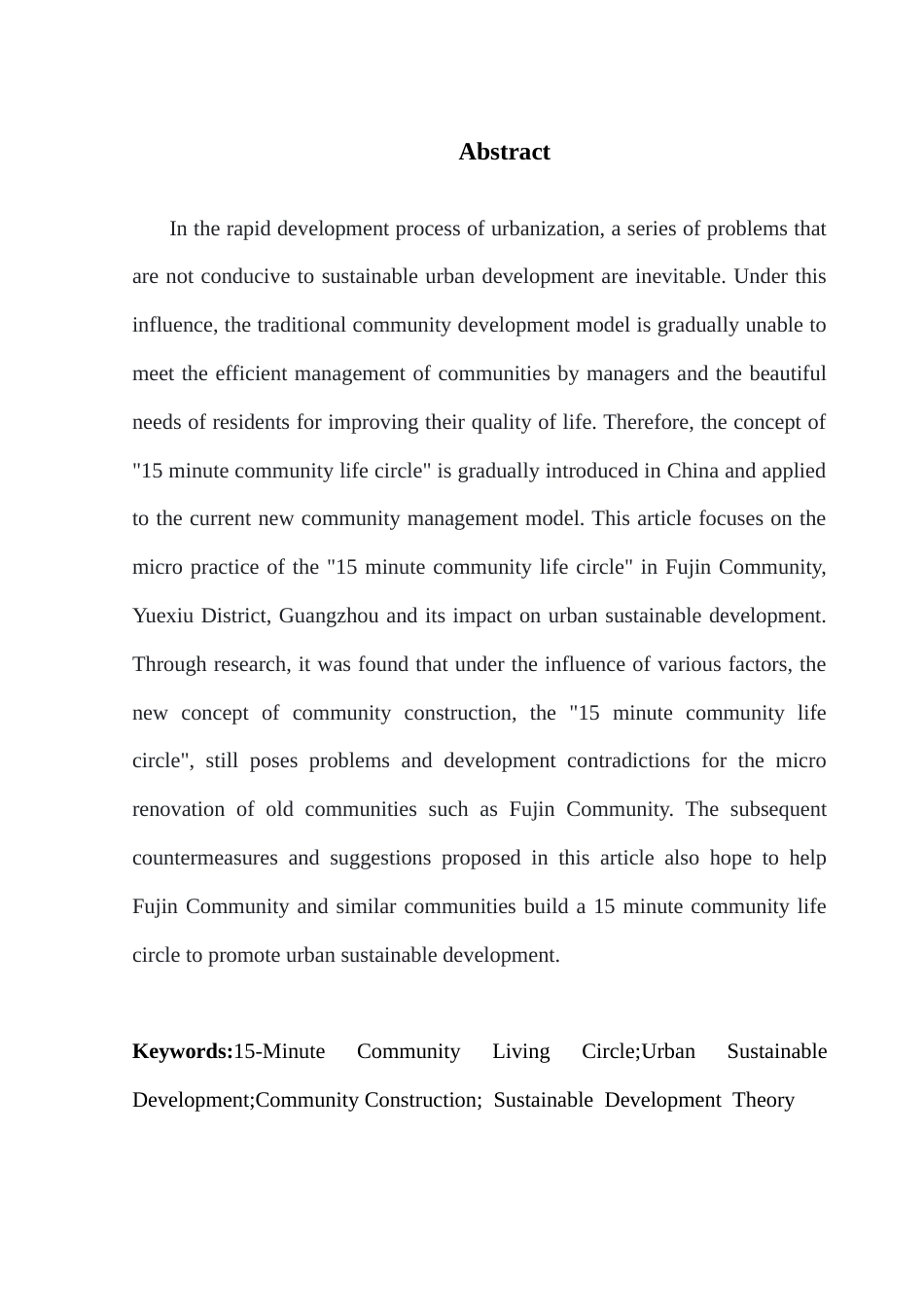 Abstract

In the rapid development process of urbanization, a series of problems that are not conducive to sustainable urban development are inevitable. Under this influence, the traditional community development model is gradually unable to meet the efficient management of communities by managers and the beautiful needs of residents for improving their quality of life. Therefore, the concept of "15 minute community life circle" is gradually introduced in China and applied to the current new community management model. This article focuses on the micro practice of the "15 minute community life circle" in Fujin Community, Yuexiu District, Guangzhou and its impact on urban sustainable development. Through research, it was found that under the influence of various factors, the new concept of community construction, the "15 minute community life circle", still poses problems and development contradictions for the micro renovation of old communities such as Fujin Community. The subsequent countermeasures and suggestions proposed in this article also hope to help Fujin Community and similar communities build a 15 minute community life circle to promote urban sustainable development.

Keywords:15-Minute Community Living Circle;Urban Sustainable Development;Community Construction; Sustainable Development Theory